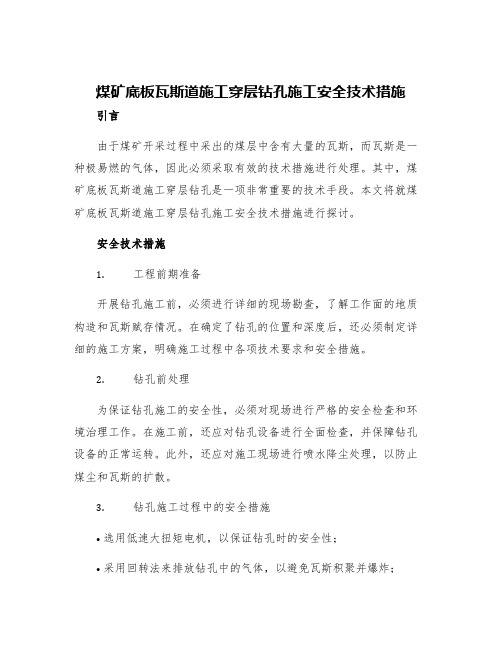 煤矿底板瓦斯道施工穿层钻孔施工安全技术措施

引言

由于煤矿开采过程中采出的煤层中含有大量的瓦斯，而瓦斯是一种极易燃的气体，因此必须采取有效的技术措施进行处理。其中，煤矿底板瓦斯道施工穿层钻孔是一项非常重要的技术手段。本文将就煤矿底板瓦斯道施工穿层钻孔施工安全技术措施进行探讨。

安全技术措施

1. 工程前期准备

开展钻孔施工前，必须进行详细的现场勘查，了解工作面的地质构造和瓦斯赋存情况。在确定了钻孔的位置和深度后，还必须制定详细的施工方案，明确施工过程中各项技术要求和安全措施。

2. 钻孔前处理

为保证钻孔施工的安全性，必须对现场进行严格的安全检查和环境治理工作。在施工前，还应对钻孔设备进行全面检查，并保障钻孔设备的正常运转。此外，还应对施工现场进行喷水降尘处理，以防止煤尘和瓦斯的扩散。

3. 钻孔施工过程中的安全措施

• 选用低速大扭矩电机，以保证钻孔时的安全性；

• 采用回转法来排放钻孔中的气体，以避免瓦斯积聚并爆炸；